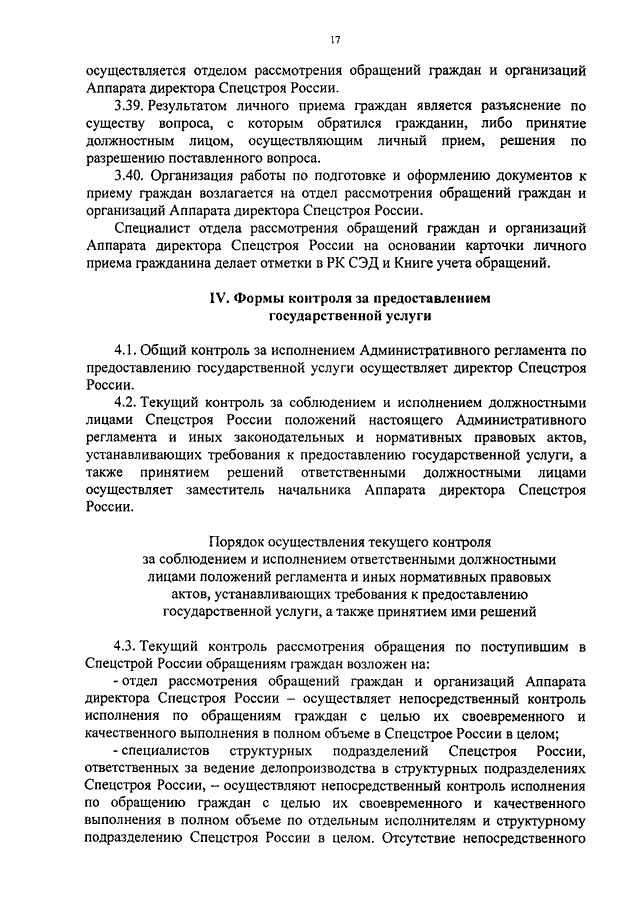 17

осуществляется отделом рассмотрения обращений граждан и организаций Аппарата директора Спецстроя России.

3.39. Результатом личного приема граждан является разъяснение по существу вопроса, с которым обратился гражданин, либо принятие должностным лицом, осуществляющим личный прием, решения по разрешению поставленного вопроса.

3.40. Организация работы по подготовке и оформлению документов к приему граждан возлагается на отдел рассмотрения обращений граждан и организаций Аппарата директора Спецстроя России.

Специалист отдела рассмотрения обращений граждан и организаций Аппарата директора Спецстроя России на основании карточки личного приема гражданина делает отметки в РК СЭД и Книге учета обращений.

IV. Формы контроля за предоставлением государственной услуги

4.1. Общий контроль за исполнением Административного регламента по предоставлению государственной услуги осуществляет директор Спецстроя России.

4.2. Текущий контроль за соблюдением и исполнением должностными лицами Спецстроя России положений настоящего Административного регламента и иных законодательных и нормативных правовых актов, устанавливающих требования к предоставлению государственной услуги, а также принятием решений ответственными должностными лицами осуществляет заместитель начальника Аппарата директора Спецстроя России.

Порядок осуществления текущего контроля за соблюдением и исполнением ответственными должностными лицами положений регламента и иных нормативных правовых актов, устанавливающих требования к предоставлению государственной услуги, а также принятием ими решений

4.3. Текущий контроль рассмотрения обращения по поступившим в Спецстрой России обращениям граждан возложен на:

- отдел рассмотрения обращений граждан и организаций Аппарата директора Спецстроя России – осуществляет непосредственный контроль исполнения по обращениям граждан с целью их своевременного и качественного выполнения в полном объеме в Спецстрое России в целом;

- специалистов структурных подразделений Спецстроя России, ответственных за ведение делопроизводства в структурных подразделениях Спецстроя России, – осуществляют непосредственный контроль исполнения по обращению граждан с целью их своевременного и качественного выполнения в полном объеме по отдельным исполнителям и структурному подразделению Спецстроя России в целом. Отсутствие непосредственного